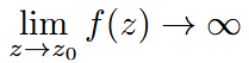 $\lim_{z \to z_0} f(z) \to \infty$